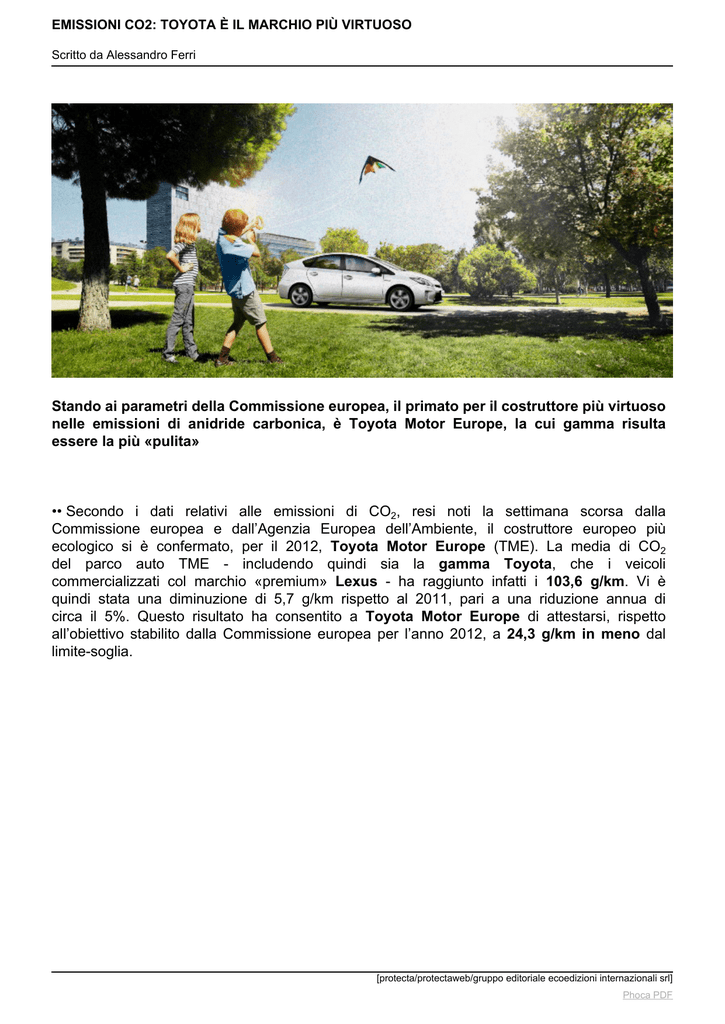 EMISSIONI CO2: TOYOTA È IL MARCHIO PIÙ VIRTUOSO

Scritto da Alessandro Ferri

Stando ai parametri della Commissione europea, il primato per il costruttore più virtuoso nelle emissioni di anidride carbonica, è Toyota Motor Europe, la cui gamma risulta essere la più «pulita»

•• Secondo i dati relativi alle emissioni di $CO_2$, resi noti la settimana scorsa dalla Commissione europea e dall'Agenzia Europea dell'Ambiente, il costruttore europeo più ecologico si è confermato, per il 2012, Toyota Motor Europe (TME). La media di $CO_2$ del parco auto TME - includendo quindi sia la gamma Toyota, che i veicoli commercializzati col marchio «premium» Lexus - ha raggiunto infatti i 103,6 g/km. Vi è quindi stata una diminuzione di 5,7 g/km rispetto al 2011, pari a una riduzione annua di circa il 5%. Questo risultato ha consentito a Toyota Motor Europe di attestarsi, rispetto all'obiettivo stabilito dalla Commissione europea per l'anno 2012, a 24,3 g/km in meno dal limite-soglia.

[protecta/protectaweb/gruppo editoriale ecoedizioni internazionali srl]

Phoca PDF